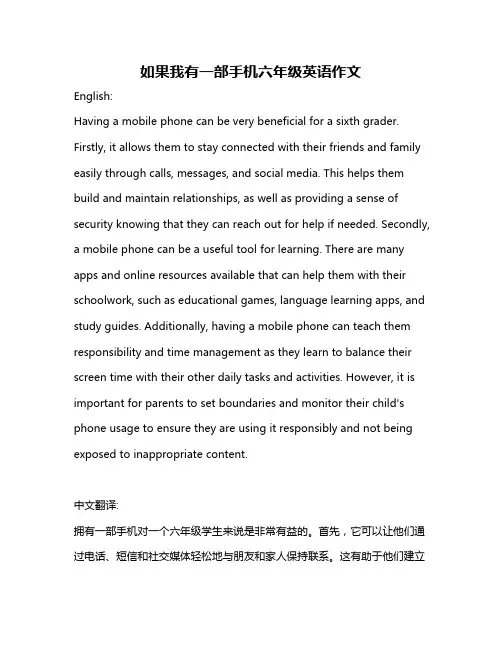 如果我有一部手机六年级英语作文

English:

Having a mobile phone can be very beneficial for a sixth grader. Firstly, it allows them to stay connected with their friends and family easily through calls, messages, and social media. This helps them build and maintain relationships, as well as providing a sense of security knowing that they can reach out for help if needed. Secondly, a mobile phone can be a useful tool for learning. There are many apps and online resources available that can help them with their schoolwork, such as educational games, language learning apps, and study guides. Additionally, having a mobile phone can teach them responsibility and time management as they learn to balance their screen time with their other daily tasks and activities. However, it is important for parents to set boundaries and monitor their child's phone usage to ensure they are using it responsibly and not being exposed to inappropriate content.

中文翻译:

拥有一部手机对一个六年级学生来说是非常有益的。首先，它可以让他们通过电话、短信和社交媒体轻松地与朋友和家人保持联系。这有助于他们建立